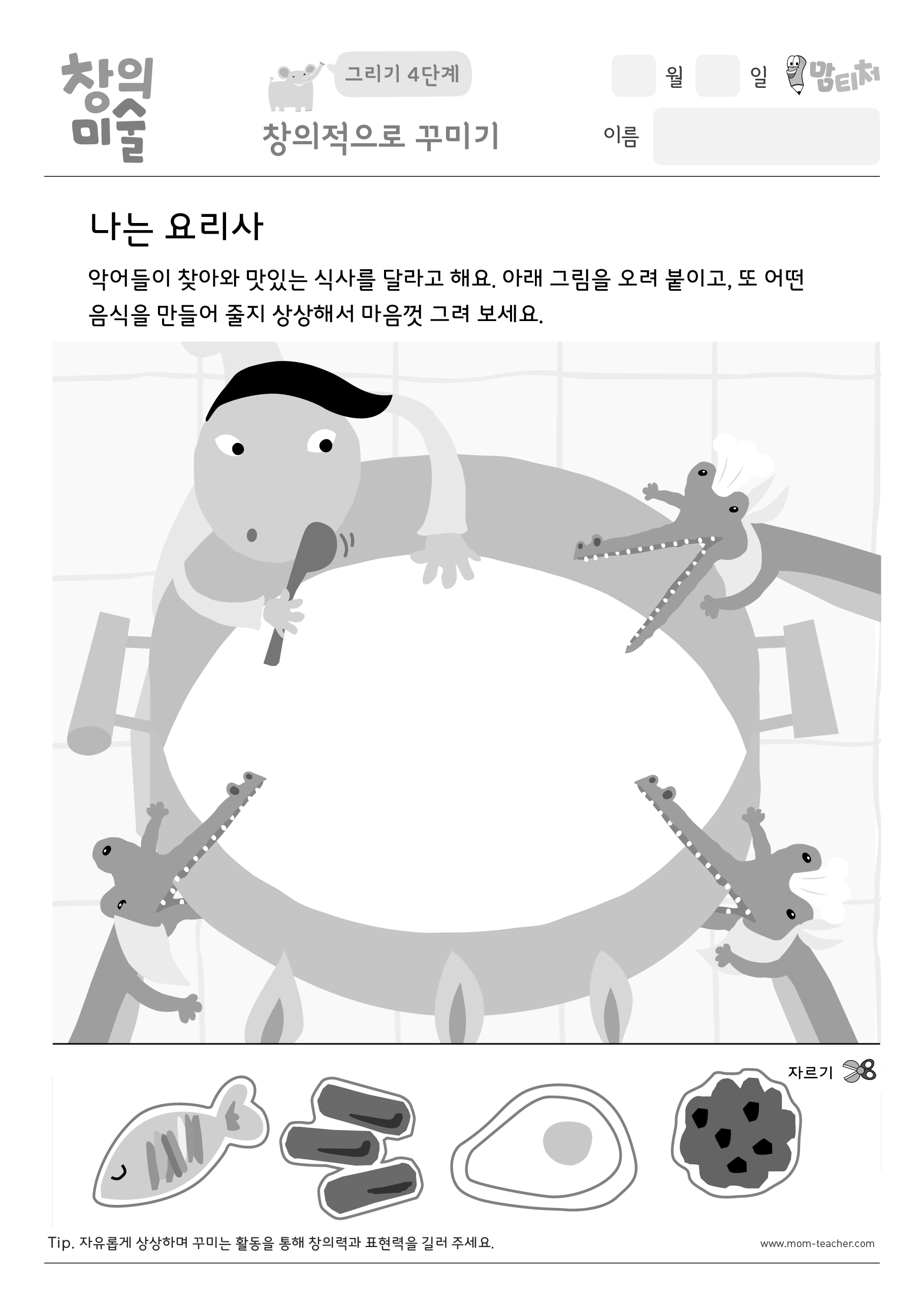 창의 미술

그리기 4단계

창의적으로 꾸미기

월 일 맘티처

이름

나는 요리사

악어들이 찾아와 맛있는 식사를 달라고 해요. 아래 그림을 오려 붙이고, 또 어떤 음식을 만들어 줄지 상상해서 마음껏 그려 보세요.

자르기

Tip. 자유롭게 상상하며 꾸미는 활동을 통해 창의력과 표현력을 길러 주세요.

www.mom-teacher.com